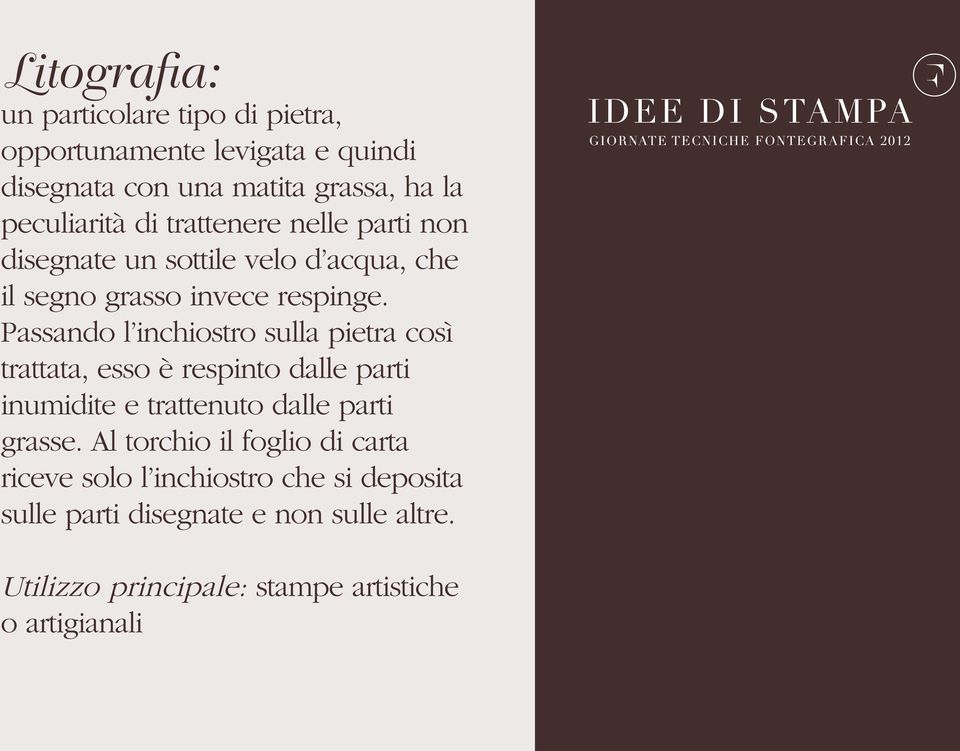 Litografia:
un particolare tipo di pietra, opportunamente levigata e quindi disegnata con una matita grassa, ha la peculiarità di trattenere nelle parti non disegnate un sottile velo d'acqua, che il segno grasso invece respinge. Passando l'inchiostro sulla pietra così trattata, esso è respinto dalle parti inumidite e trattenuto dalle parti grasse. Al torchio il foglio di carta riceve solo l'inchiostro che si deposita sulle parti disegnate e non sulle altre.

Utilizzo principale: stampe artistiche o artigianali

F

IDEE DI STAMPA
GIORNATE TECNICHE FONTEGRAFICA 2012